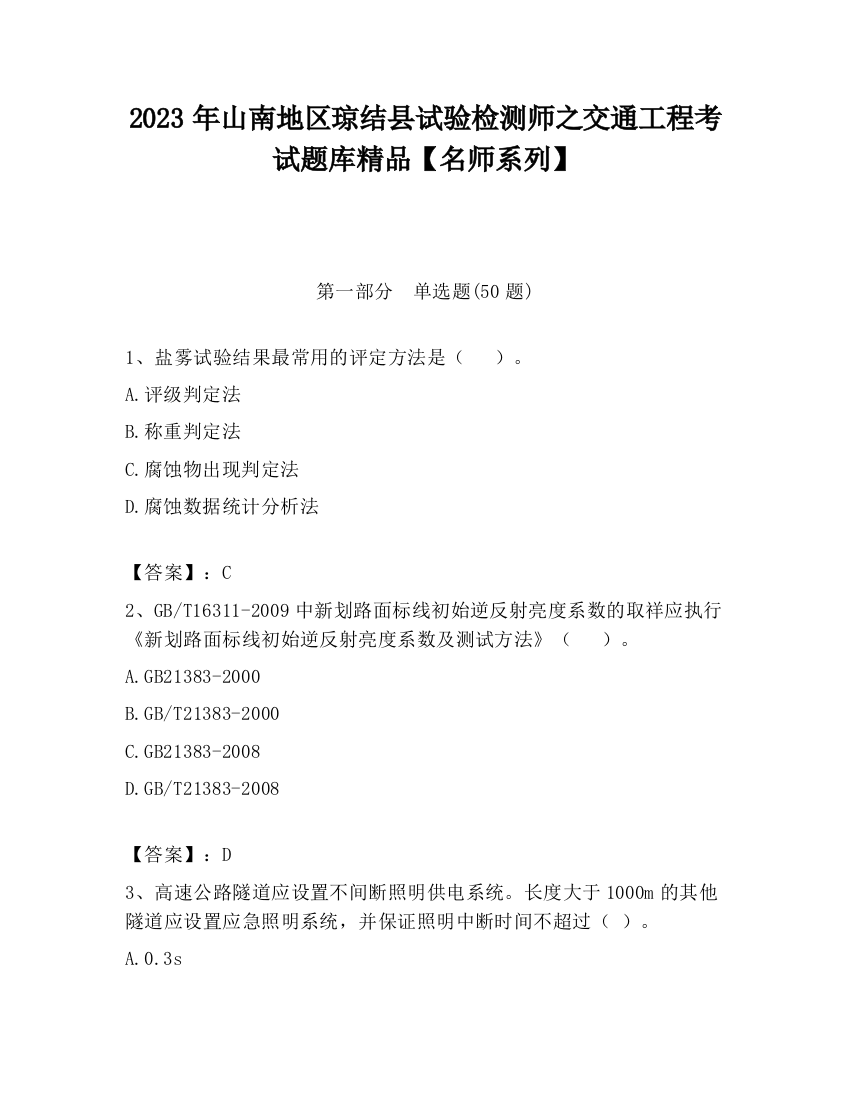 2023 年山南地区琼结县试验检测师之交通工程考试题库精品【名师系列】

第一部分　单选题(50 题)

1、盐雾试验结果最常用的评定方法是（　　）。

A.评级判定法

B.称重判定法

C.腐蚀物出现判定法

D.腐蚀数据统计分析法

【答案】：C

2、GB/T16311-2009 中新划路面标线初始逆反射亮度系数的取样应执行《新划路面标线初始逆反射亮度系数及测试方法》（　　）。

A.GB21383-2000

B.GB/T21383-2000

C.GB21383-2008

D.GB/T21383-2008

【答案】：D

3、高速公路隧道应设置不间断照明供电系统。长度大于 1000m 的其他隧道应设置应急照明系统，并保证照明中断时间不超过（ ）。

A.0.3s